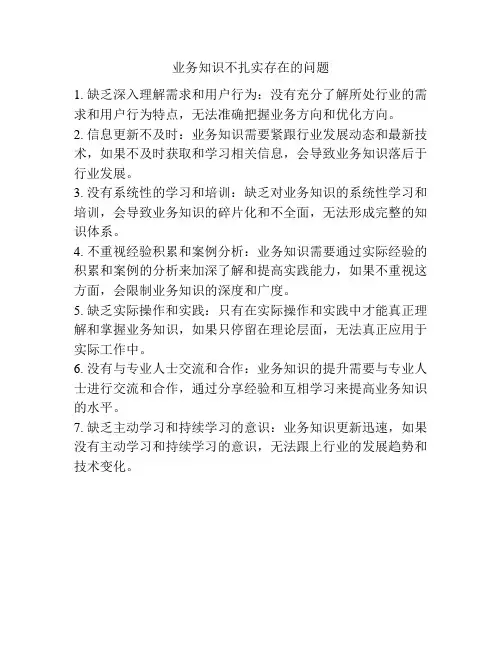 业务知识不扎实存在的问题

1. 缺乏深入理解需求和用户行为：没有充分了解所处行业的需求和用户行为特点，无法准确把握业务方向和优化方向。

2. 信息更新不及时：业务知识需要紧跟行业发展动态和最新技术，如果不及时获取和学习相关信息，会导致业务知识落后于行业发展。

3. 没有系统性的学习和培训：缺乏对业务知识的系统性学习和培训，会导致业务知识的碎片化和不全面，无法形成完整的知识体系。

4. 不重视经验积累和案例分析：业务知识需要通过实际经验的积累和案例的分析来加深了解和提高实践能力，如果不重视这方面，会限制业务知识的深度和广度。

5. 缺乏实际操作和实践：只有在实际操作和实践中才能真正理解和掌握业务知识，如果只停留在理论层面，无法真正应用于实际工作中。

6. 没有与专业人士交流和合作：业务知识的提升需要与专业人士进行交流和合作，通过分享经验和互相学习来提高业务知识的水平。

7. 缺乏主动学习和持续学习的意识：业务知识更新迅速，如果没有主动学习和持续学习的意识，无法跟上行业的发展趋势和技术变化。